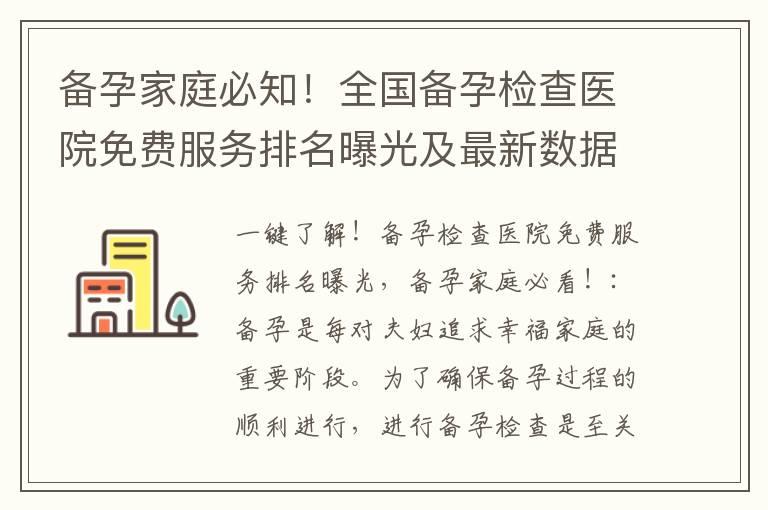 备孕家庭必知！全国备孕检查医院免费服务排名曝光及最新数据

一键了解！备孕检查医院免费服务排名曝光，备孕家庭必看！：备孕是每对夫妇追求幸福家庭的重要阶段。为了确保备孕过程的顺利进行，进行备孕检查是至关